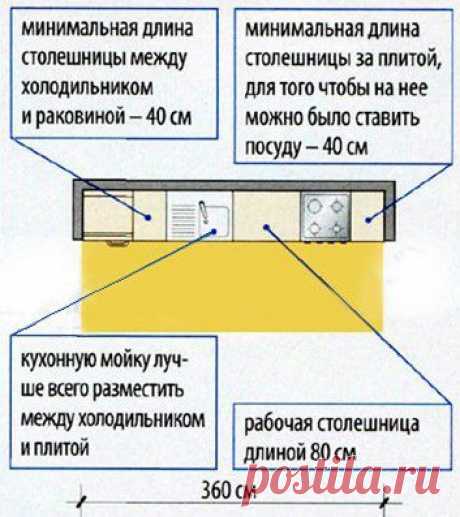 минимальная длина столешницы между холодильником и раковиной – 40 см

минимальная длина столешницы за плитой, для того чтобы на нее можно было ставить посуду – 40 см

кухонную мойку лучше всего разместить между холодильником и плитой

рабочая столешница длиной 80 см

360 см

postila.ru